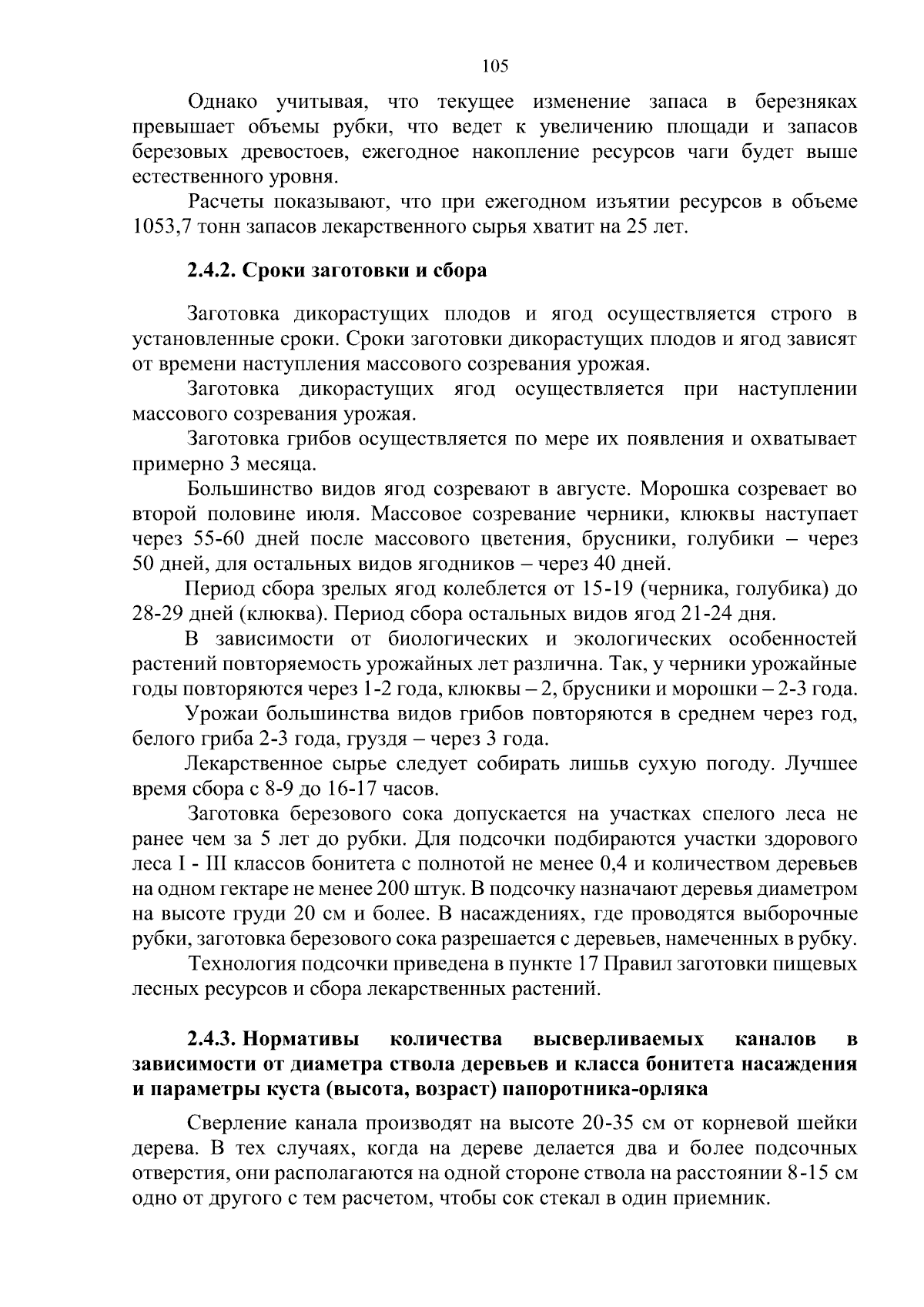 105

Однако учитывая, что текущее изменение запаса в березняках превышает объемы рубки, что ведет к увеличению площади и запасов березовых древостоев, ежегодное накопление ресурсов чаги будет выше естественного уровня.

Расчеты показывают, что при ежегодном изъятии ресурсов в объеме 1053,7 тонн запасов лекарственного сырья хватит на 25 лет.

2.4.2. Сроки заготовки и сбора

Заготовка дикорастущих плодов и ягод осуществляется строго в установленные сроки. Сроки заготовки дикорастущих плодов и ягод зависят от времени наступления массового созревания урожая.

Заготовка дикорастущих ягод осуществляется при наступлении массового созревания урожая.

Заготовка грибов осуществляется по мере их появления и охватывает примерно 3 месяца.

Большинство видов ягод созревают в августе. Морошка созревает во второй половине июля. Массовое созревание черники, клюквы наступает через 55-60 дней после массового цветения, брусники, голубики – через 50 дней, для остальных видов ягодников – через 40 дней.

Период сбора зрелых ягод колеблется от 15-19 (черника, голубика) до 28-29 дней (клюква). Период сбора остальных видов ягод 21-24 дня.

В зависимости от биологических и экологических особенностей растений повторяемость урожайных лет различна. Так, у черники урожайные годы повторяются через 1-2 года, клюквы – 2, брусники и морошки – 2-3 года.

Урожаи большинства видов грибов повторяются в среднем через год, белого гриба 2-3 года, груздя – через 3 года.

Лекарственное сырье следует собирать лишьв сухую погоду. Лучшее время сбора с 8-9 до 16-17 часов.

Заготовка березового сока допускается на участках спелого леса не ранее чем за 5 лет до рубки. Для подсочки подбираются участки здорового леса I - III классов бонитета с полнотой не менее 0,4 и количеством деревьев на одном гектаре не менее 200 штук. В подсочку назначают деревья диаметром на высоте груди 20 см и более. В насаждениях, где проводятся выборочные рубки, заготовка березового сока разрешается с деревьев, намеченных в рубку.

Технология подсочки приведена в пункте 17 Правил заготовки пищевых лесных ресурсов и сбора лекарственных растений.

2.4.3. Нормативы количества высверливаемых каналов в зависимости от диаметра ствола деревьев и класса бонитета насаждения и параметры куста (высота, возраст) папоротника-орляка

Сверление канала производят на высоте 20-35 см от корневой шейки дерева. В тех случаях, когда на дереве делается два и более подсочных отверстия, они располагаются на одной стороне ствола на расстоянии 8-15 см одно от другого с тем расчетом, чтобы сок стекал в один приемник.